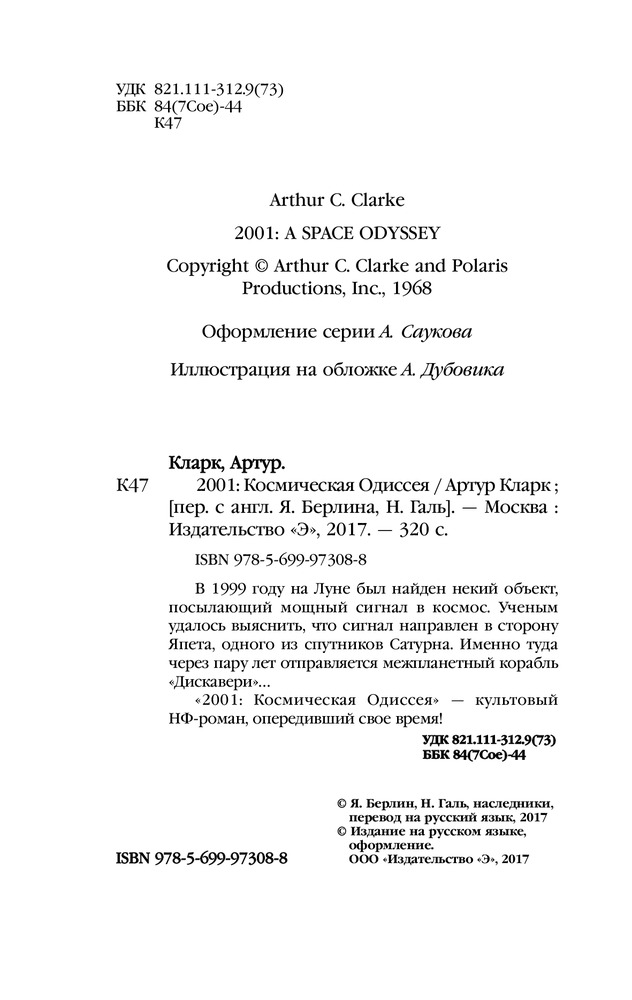 УДК 821.111-312.9(73)
ББК 84(7Сое)-44
К47

Arthur C. Clarke

2001: A SPACE ODYSSEY

Copyright © Arthur C. Clarke and Polaris Productions, Inc., 1968

Оформление серии А. Саукова

Иллюстрация на обложке А. Дубовика

Кларк, Артур.
К47 2001: Космическая Одиссея / Артур Кларк ; [пер. с англ. Я. Берлина, Н. Галь]. — Москва : Издательство «Э», 2017. — 320 с.

ISBN 978-5-699-97308-8

В 1999 году на Луне был найден некий объект, посылающий мощный сигнал в космос. Ученым удалось выяснить, что сигнал направлен в сторону Япета, одного из спутников Сатурна. Именно туда через пару лет отправляется межпланетный корабль «Дискавери»...

«2001: Космическая Одиссея» — культовый НФ-роман, опередивший свое время!

УДК 821.111-312.9(73)
ББК 84(7Сое)-44

© Я. Берлин, Н. Галь, наследники, перевод на русский язык, 2017
© Издание на русском языке, оформление. ООО «Издательство «Э», 2017

ISBN 978-5-699-97308-8